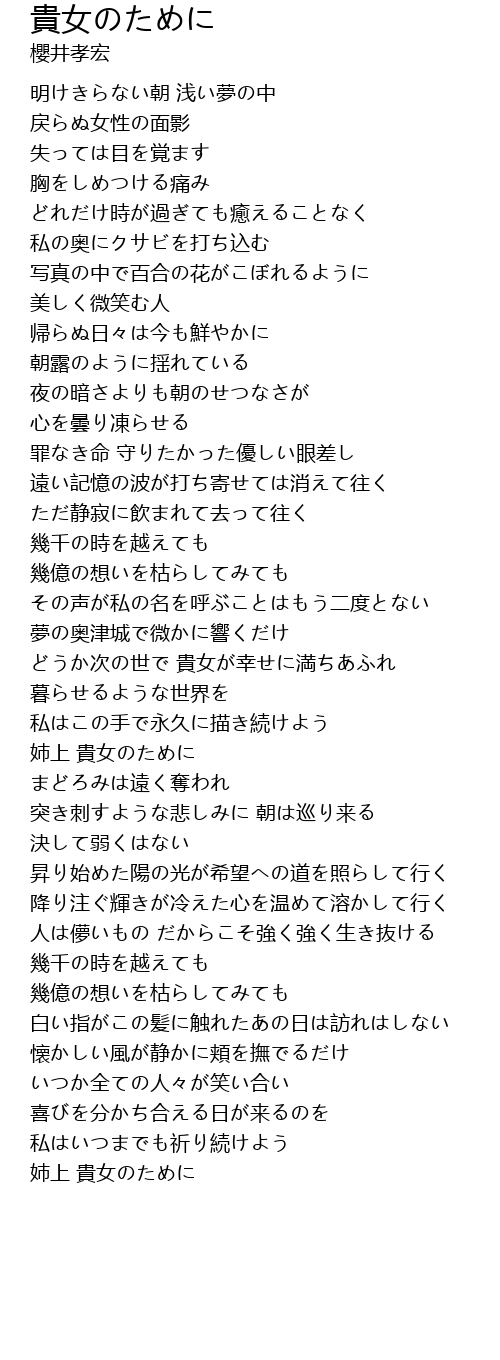 貴女のために
櫻井孝宏

明けきらない朝 浅い夢の中
戻らぬ女性の面影
失っては目を覚ます
胸をしめつける痛み
どれだけ時が過ぎても癒えることなく
私の奥にクサビを打ち込む
写真の中で百合の花がこぼれるように
美しく微笑む人
帰らぬ日々は今も鮮やかに
朝露のように揺れている
夜の暗さよりも朝のせつなさが
心を曇り凍らせる
罪なき命 守りたかった優しい眼差し
遠い記憶の波が打ち寄せては消えて往く
ただ静寂に飲まれて去って往く
幾千の時を越えても
幾億の想いを枯らしてみても
その声が私の名を呼ぶことはもう二度とない
夢の奥津城で微かに響くだけ
どうか次の世で 貴女が幸せに満ちあふれ
暮らせるような世界を
私はこの手で永久に描き続けよう
姉上 貴女のために
まどろみは遠く奪われ
突き刺すような悲しみに 朝は巡り来る
決して弱くはない
昇り始めた陽の光が希望への道を照らして行く
降り注ぐ輝きが冷えた心を温めて溶かして行く
人は儚いもの だからこそ強く強く生き抜ける
幾千の時を越えても
幾億の想いを枯らしてみても
白い指がこの髪に触れたあの日は訪れはしない
懐かしい風が静かに頬を撫でるだけ
いつか全ての人々が笑い合い
喜びを分かち合える日が来るのを
私はいつまでも祈り続けよう
姉上 貴女のために